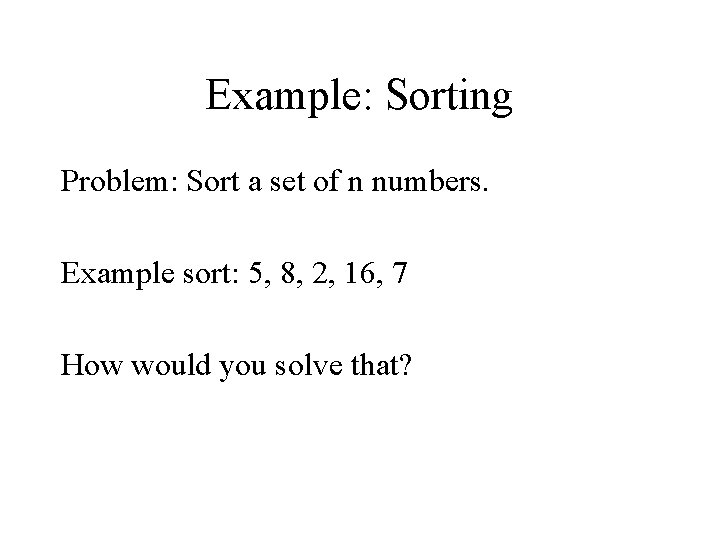 Example: Sorting

Problem: Sort a set of n numbers.

Example sort: 5, 8, 2, 16, 7

How would you solve that?